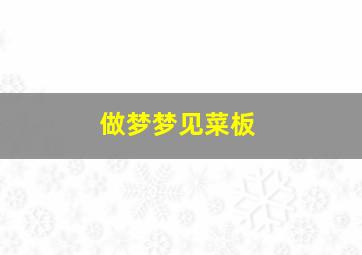 做梦梦见菜板